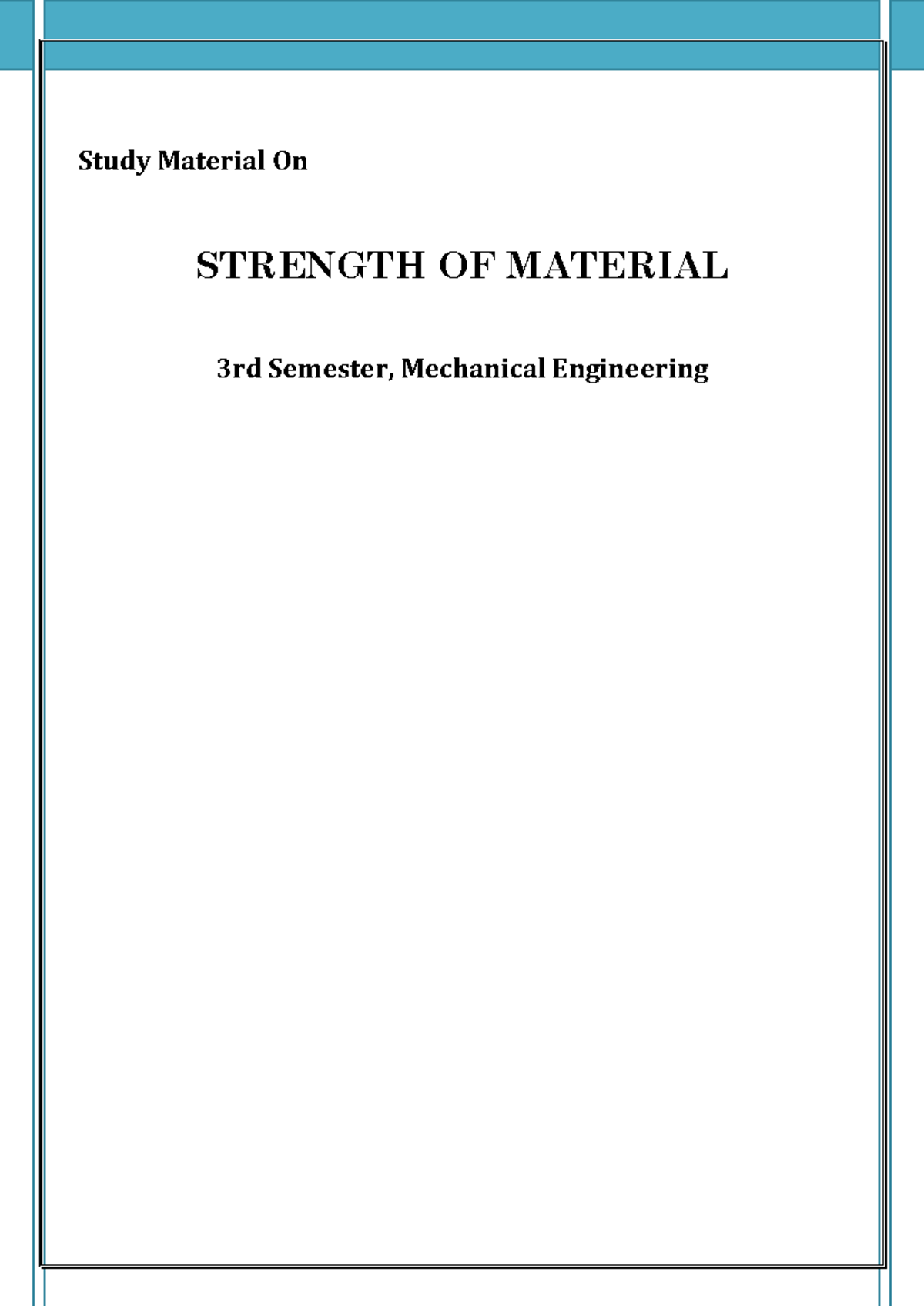 Study Material On

STRENGTH OF MATERIAL

3rd Semester, Mechanical Engineering